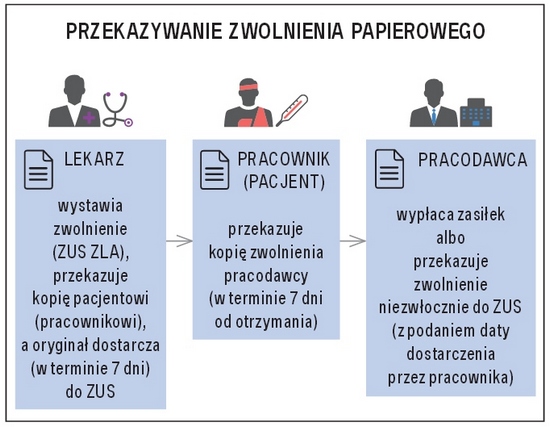 PRZEKAZYWANIE ZWOLNIENIA PAPIEROWEGO

LEKARZ

wystawia zwolnienie (ZUS ZLA), przekazuje kopię pacjentowi (pracownikowi), a oryginał dostarcza (w terminie 7 dni) do ZUS

PRACOWNIK (PACJENT)

przekazuje kopię zwolnienia pracodawcy (w terminie 7 dni od otrzymania)

PRACODAWCA

wypłaca zasiłek albo przekazuje zwolnienie niezwłocznie do ZUS (z podaniem daty dostarczenia przez pracownika)